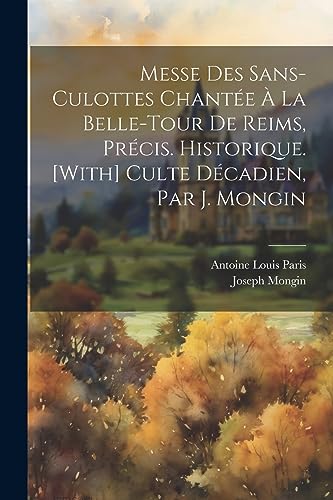 Messe Des Sans-Culottes Chantée À La Belle-Tour De Reims, Précis. Historique. [With] Culte Décadien, Par J. Mongin

Antoine Louis Paris
Joseph Mongin